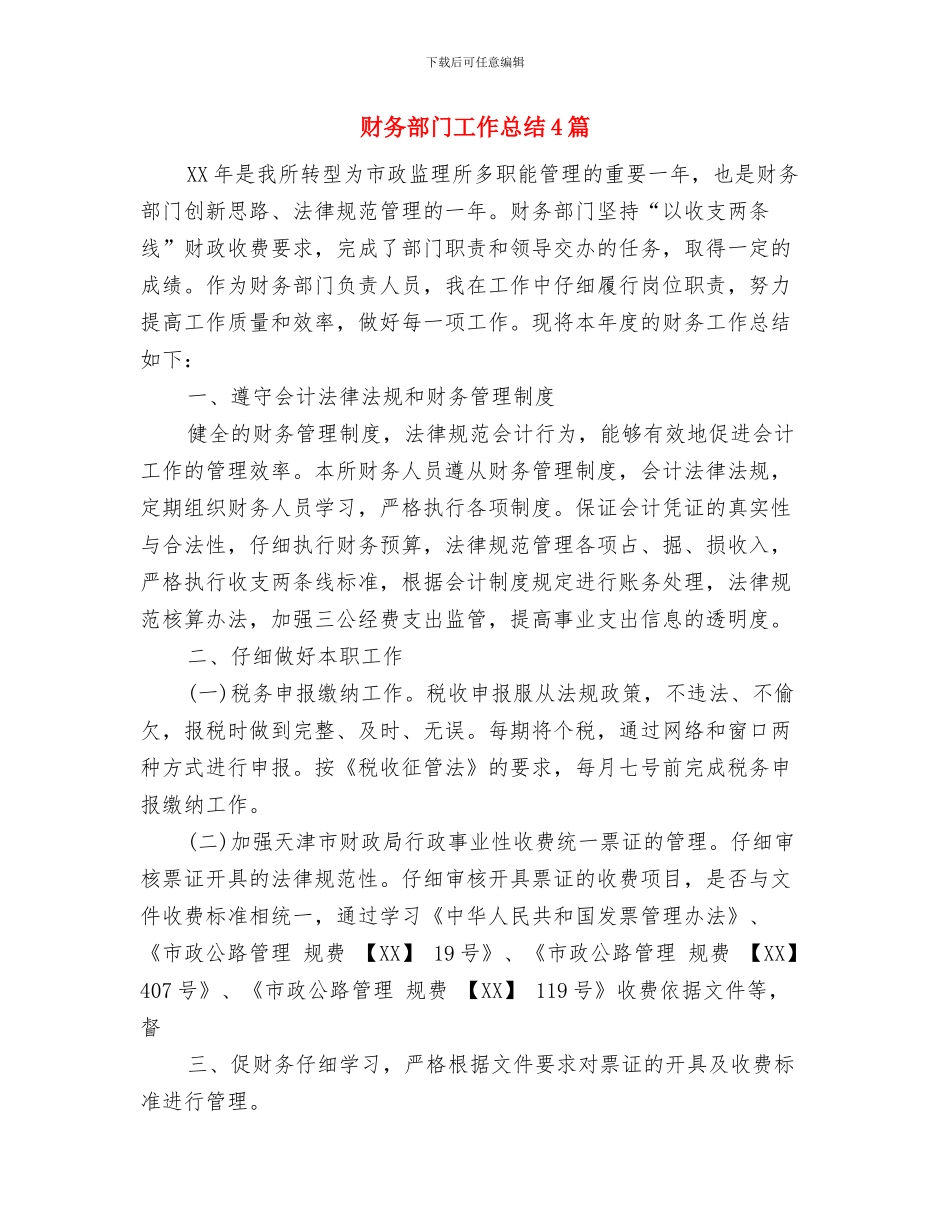 下载后可任意编辑

财务部门工作总结4篇

XX年是我所转型为市政监理所多职能管理的重要一年，也是财务部门创新思路、法律规范管理的一年。财务部门坚持“以收支两条线”财政收费要求，完成了部门职责和领导交办的任务，取得一定的成绩。作为财务部门负责人员，我在工作中仔细履行岗位职责，努力提高工作质量和效率，做好每一项工作。现将本年度的财务工作总结如下：

一、遵守会计法律法规和财务管理制度

健全的财务管理制度，法律规范会计行为，能够有效地促进会计工作的管理效率。本所财务人员遵从财务管理制度，会计法律法规，定期组织财务人员学习，严格执行各项制度。保证会计凭证的真实性与合法性，仔细执行财务预算，法律规范管理各项占、掘、损收入，严格执行收支两条线标准，根据会计制度规定进行账务处理，法律规范核算办法，加强三公经费支出监管，提高事业支出信息的透明度。

二、仔细做好本职工作

(一)税务申报缴纳工作。税收申报服从法规政策，不违法、不偷欠，报税时做到完整、及时、无误。每期将个税，通过网络和窗口两种方式进行申报。按《税收征管法》的要求，每月七号前完成税务申报缴纳工作。

(二)加强天津市财政局行政事业性收费统一票证的管理。仔细审核票证开具的法律规范性。仔细审核开具票证的收费项目，是否与文件收费标准相统一，通过学习《中华人民共和国发票管理办法》、《市政公路管理 规费 【XX】 19号》、《市政公路管理 规费 【XX】 407号》、《市政公路管理 规费 【XX】 119号》收费依据文件等，督

三、促财务仔细学习，严格根据文件要求对票证的开具及收费标准进行管理。